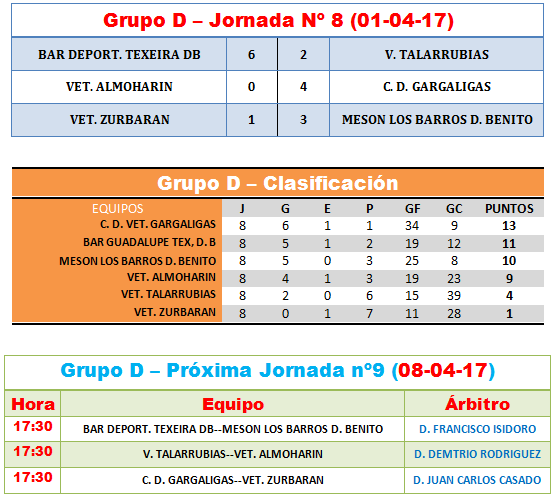 Grupo D – Jornada Nº 8 (01-04-17)

| BAR DEPORT. TEXEIRA DB | 6 | 2 | V. TALARRUBIAS |
|---|---|---|---|
| VET. ALMOHARIN | 0 | 4 | C. D. GARGALIGAS |
| VET. ZURBARAN | 1 | 3 | MESON LOS BARROS D. BENITO |

Grupo D – Clasificación

| EQUIPOS | J | G | E | P | GF | GC | PUNTOS |
|---|---|---|---|---|---|---|---|
| C. D. VET. GARGALIGAS | 8 | 6 | 1 | 1 | 34 | 9 | 13 |
| BAR GUADALUPE TEX, D. B | 8 | 5 | 1 | 2 | 19 | 12 | 11 |
| MESON LOS BARROS D. BENITO | 8 | 5 | 0 | 3 | 25 | 8 | 10 |
| VET. ALMOHARIN | 8 | 4 | 1 | 3 | 19 | 23 | 9 |
| VET. TALARRUBIAS | 8 | 2 | 0 | 6 | 15 | 39 | 4 |
| VET. ZURBARAN | 8 | 0 | 1 | 7 | 11 | 28 | 1 |

Grupo D – Próxima Jornada nº9 (08-04-17)

| Hora | Equipo | Árbitro |
|---|---|---|
| 17:30 | BAR DEPORT. TEXEIRA DB--MESON LOS BARROS D. BENITO | D. FRANCISCO ISIDORO |
| 17:30 | V. TALARRUBIAS--VET. ALMOHARIN | D. DEMTRIO RODRIGUEZ |
| 17:30 | C. D. GARGALIGAS--VET. ZURBARAN | D. JUAN CARLOS CASADO |